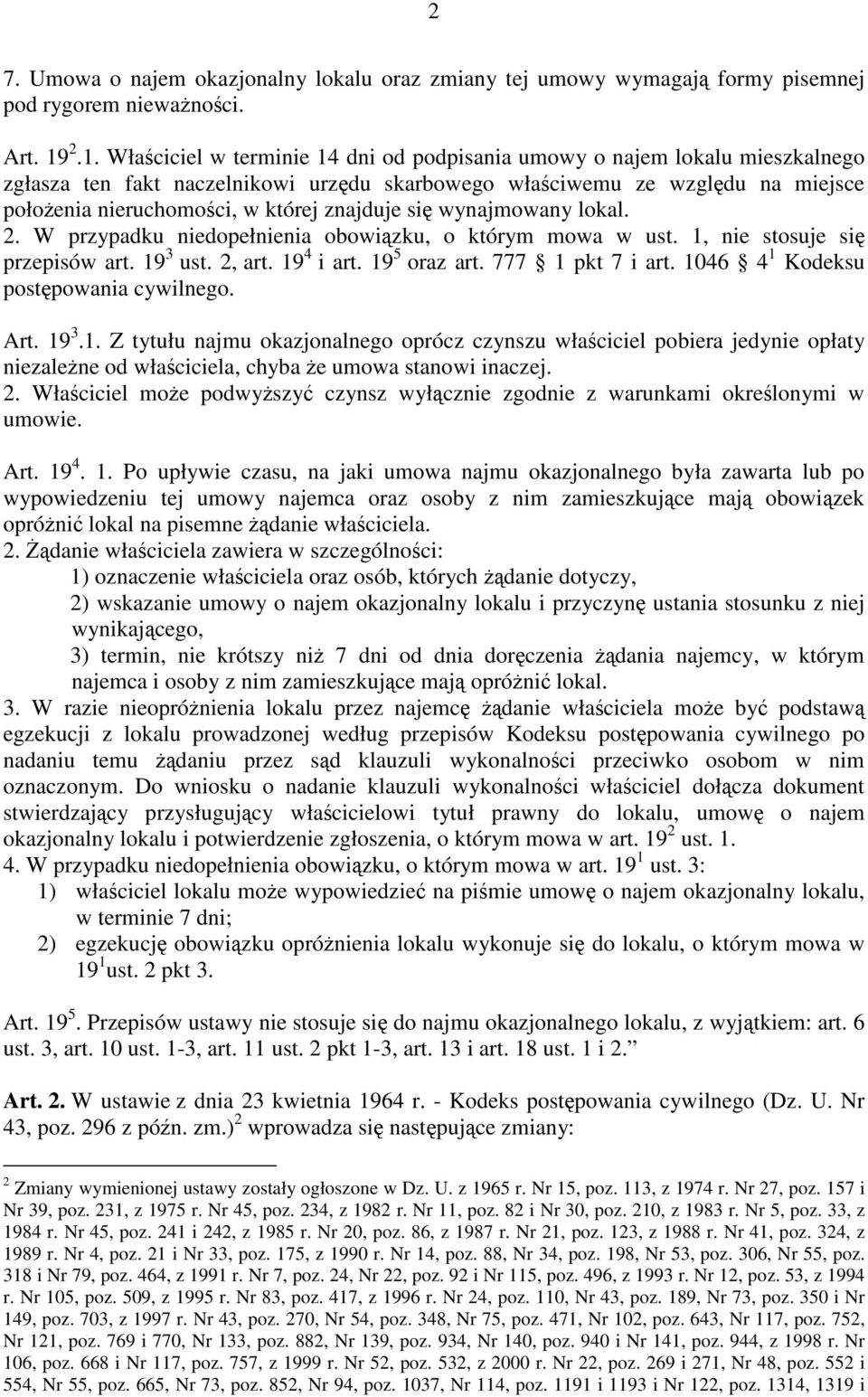 2

7. Umowa o najem okazjonalny lokalu oraz zmiany tej umowy wymagają formy pisemnej pod rygorem nieważności.

Art. $19^2$.1. Właściciel w terminie 14 dni od podpisania umowy o najem lokalu mieszkalnego zgłasza ten fakt naczelnikowi urzędu skarbowego właściwemu ze względu na miejsce położenia nieruchomości, w której znajduje się wynajmowany lokal.
2. W przypadku niedopełnienia obowiązku, o którym mowa w ust. 1, nie stosuje się przepisów art. $19^3$ ust. 2, art. $19^4$ i art. $19^5$ oraz art. 777 § 1 pkt 7 i art. 1046 § $4^1$ Kodeksu postępowania cywilnego.

Art. $19^3$.1. Z tytułu najmu okazjonalnego oprócz czynszu właściciel pobiera jedynie opłaty niezależne od właściciela, chyba że umowa stanowi inaczej.
2. Właściciel może podwyższyć czynsz wyłącznie zgodnie z warunkami określonymi w umowie.

Art. $19^4$. 1. Po upływie czasu, na jaki umowa najmu okazjonalnego była zawarta lub po wypowiedzeniu tej umowy najemca oraz osoby z nim zamieszkujące mają obowiązek opróżnić lokal na pisemne żądanie właściciela.
2. Żądanie właściciela zawiera w szczególności:
1) oznaczenie właściciela oraz osób, których żądanie dotyczy,
2) wskazanie umowy o najem okazjonalny lokalu i przyczynę ustania stosunku z niej wynikającego,
3) termin, nie krótszy niż 7 dni od dnia doręczenia żądania najemcy, w którym najemca i osoby z nim zamieszkujące mają opróżnić lokal.
3. W razie nieopróżnienia lokalu przez najemcę żądanie właściciela może być podstawą egzekucji z lokalu prowadzonej według przepisów Kodeksu postępowania cywilnego po nadaniu temu żądaniu przez sąd klauzuli wykonalności przeciwko osobom w nim oznaczonym. Do wniosku o nadanie klauzuli wykonalności właściciel dołącza dokument stwierdzający przysługujący właścicielowi tytuł prawny do lokalu, umowę o najem okazjonalny lokalu i potwierdzenie zgłoszenia, o którym mowa w art. $19^2$ ust. 1.
4. W przypadku niedopełnienia obowiązku, o którym mowa w art. $19^1$ ust. 3:
1) właściciel lokalu może wypowiedzieć na piśmie umowę o najem okazjonalny lokalu, w terminie 7 dni;
2) egzekucję obowiązku opróżnienia lokalu wykonuje się do lokalu, o którym mowa w $19^1$ust. 2 pkt 3.

Art. $19^5$. Przepisów ustawy nie stosuje się do najmu okazjonalnego lokalu, z wyjątkiem: art. 6 ust. 3, art. 10 ust. 1-3, art. 11 ust. 2 pkt 1-3, art. 13 i art. 18 ust. 1 i 2.”

Art. 2. W ustawie z dnia 23 kwietnia 1964 r. - Kodeks postępowania cywilnego (Dz. U. Nr 43, poz. 296 z późn. zm.)$^2$ wprowadza się następujące zmiany:

$^2$ Zmiany wymienionej ustawy zostały ogłoszone w Dz. U. z 1965 r. Nr 15, poz. 113, z 1974 r. Nr 27, poz. 157 i Nr 39, poz. 231, z 1975 r. Nr 45, poz. 234, z 1982 r. Nr 11, poz. 82 i Nr 30, poz. 210, z 1983 r. Nr 5, poz. 33, z 1984 r. Nr 45, poz. 241 i 242, z 1985 r. Nr 20, poz. 86, z 1987 r. Nr 21, poz. 123, z 1988 r. Nr 41, poz. 324, z 1989 r. Nr 4, poz. 21 i Nr 33, poz. 175, z 1990 r. Nr 14, poz. 88, Nr 34, poz. 198, Nr 53, poz. 306, Nr 55, poz. 318 i Nr 79, poz. 464, z 1991 r. Nr 7, poz. 24, Nr 22, poz. 92 i Nr 115, poz. 496, z 1993 r. Nr 12, poz. 53, z 1994 r. Nr 105, poz. 509, z 1995 r. Nr 83, poz. 417, z 1996 r. Nr 24, poz. 110, Nr 43, poz. 189, Nr 73, poz. 350 i Nr 149, poz. 703, z 1997 r. Nr 43, poz. 270, Nr 54, poz. 348, Nr 75, poz. 471, Nr 102, poz. 643, Nr 117, poz. 752, Nr 121, poz. 769 i 770, Nr 133, poz. 882, Nr 139, poz. 934, Nr 140, poz. 940 i Nr 141, poz. 944, z 1998 r. Nr 106, poz. 668 i Nr 117, poz. 757, z 1999 r. Nr 52, poz. 532, z 2000 r. Nr 22, poz. 269 i 271, Nr 48, poz. 552 i 554, Nr 55, poz. 665, Nr 73, poz. 852, Nr 94, poz. 1037, Nr 114, poz. 1191 i 1193 i Nr 122, poz. 1314, 1319 i